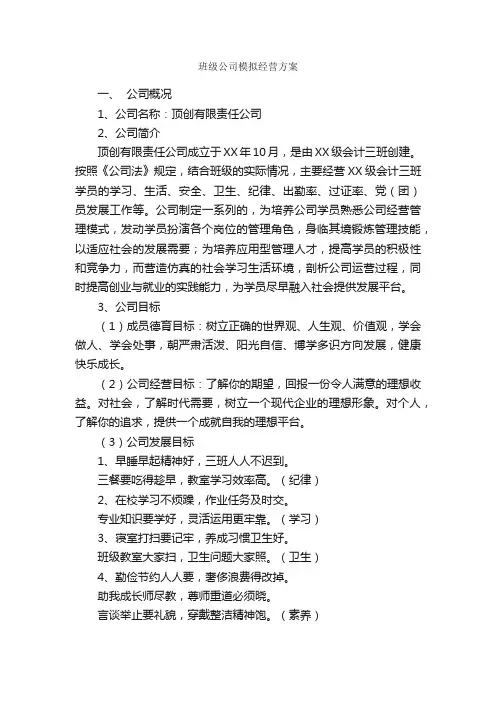 班级公司模拟经营方案

一、 公司概况

1、公司名称：顶创有限责任公司

2、公司简介

顶创有限责任公司成立于XX年10月，是由XX级会计三班创建。按照《公司法》规定，结合班级的实际情况，主要经营XX级会计三班学员的学习、生活、安全、卫生、纪律、出勤率、过证率、党（团）员发展工作等。公司制定一系列的，为培养公司学员熟悉公司经营管理模式，发动学员扮演各个岗位的管理角色，身临其境锻炼管理技能，以适应社会的发展需要；为培养应用型管理人才，提高学员的积极性和竞争力，而营造仿真的社会学习生活环境，剖析公司运营过程，同时提高创业与就业的实践能力，为学员尽早融入社会提供发展平台。

3、公司目标

（1）成员德育目标：树立正确的世界观、人生观、价值观，学会做人、学会处事，朝严肃活泼、阳光自信、博学多识方向发展，健康快乐成长。

（2）公司经营目标：了解你的期望，回报一份令人满意的理想收益。对社会，了解时代需要，树立一个现代企业的理想形象。对个人，了解你的追求，提供一个成就自我的理想平台。

（3）公司发展目标

1、早睡早起精神好，三班人人不迟到。

三餐要吃得趁早，教室学习效率高。（纪律）

2、在校学习不烦躁，作业任务及时交。

专业知识要学好，灵活运用更牢靠。（学习）

3、寝室打扫要记牢，养成习惯卫生好。

班级教室大家扫，卫生问题大家照。（卫生）

4、勤俭节约人人要，奢侈浪费得改掉。

助我成长师尽教，尊师重道必须晓。

言谈举止要礼貌，穿戴整洁精神饱。（素养）